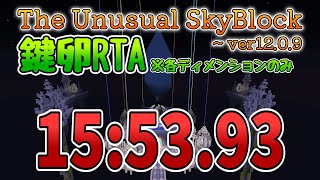 The Unusual SkyBlock

~ ver12.0.9

鍵卵RTA ※各ディメンションのみ

15:53.93